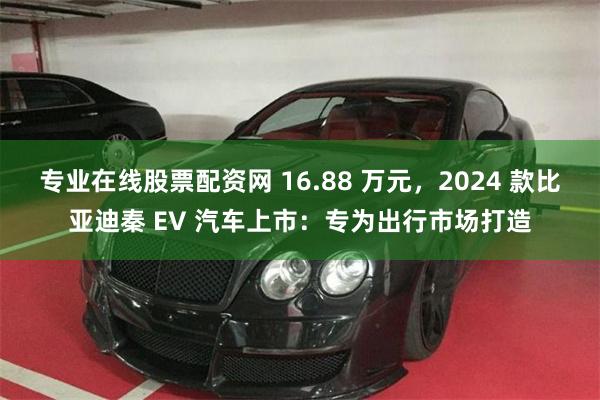 专业在线股票配资网 16.88 万元，2024 款比亚迪秦 EV 汽车上市：专为出行市场打造